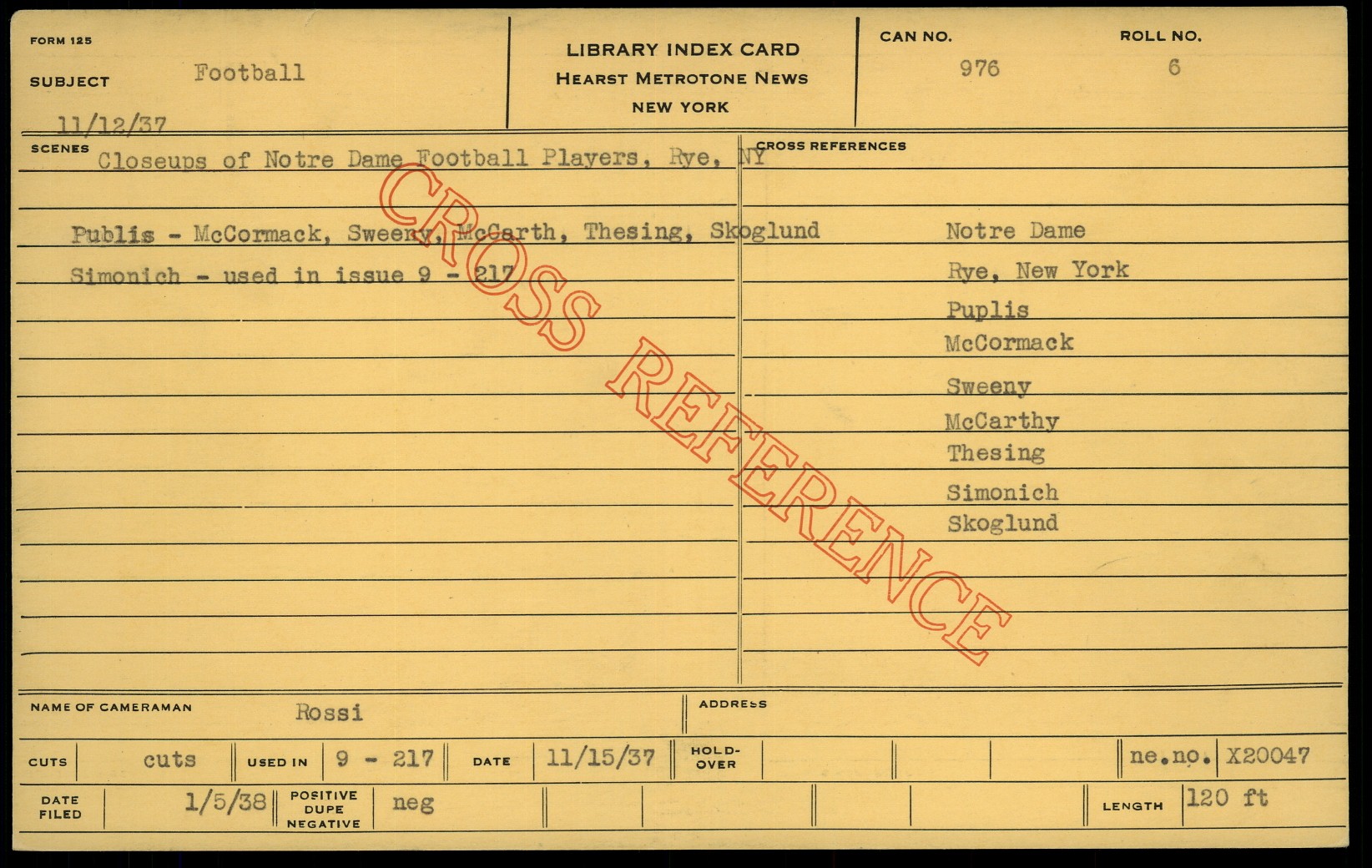 FORM 125

SUBJECT Football

11/12/37

LIBRARY INDEX CARD
HEARST METROTONE NEWS
NEW YORK

CAN NO. 976

ROLL NO. 6

SCENES Closeups of Notre Dame Football Players, Rye, NY

Publis - McCormack, Sweeny, McCarth, Thesing, Skoglund

Simonich - used in issue 9 - 217

CROSS REFERENCES

Notre Dame
Rye, New York
Puplis
McCormack
Sweeny
McCarthy
Thesing
Simonich
Skoglund

NAME OF CAMERAMAN Rossi

ADDRESS

CUTS cuts

USED IN 9 - 217

DATE 11/15/37

HOLD-OVER

ne.no. X20047

DATE FILED 1/5/38

POSITIVE DUPE NEGATIVE neg

LENGTH 120 ft

CROSS REFERENCE